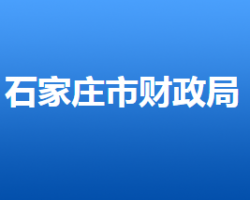 石家庄市财政局